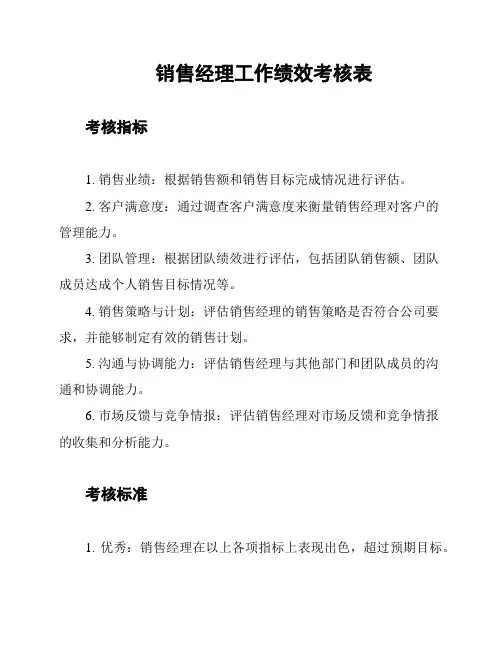 销售经理工作绩效考核表

考核指标

1. 销售业绩：根据销售额和销售目标完成情况进行评估。

2. 客户满意度：通过调查客户满意度来衡量销售经理对客户的管理能力。

3. 团队管理：根据团队绩效进行评估，包括团队销售额、团队成员达成个人销售目标情况等。

4. 销售策略与计划：评估销售经理的销售策略是否符合公司要求，并能够制定有效的销售计划。

5. 沟通与协调能力：评估销售经理与其他部门和团队成员的沟通和协调能力。

6. 市场反馈与竞争情报：评估销售经理对市场反馈和竞争情报的收集和分析能力。

考核标准

1. 优秀：销售经理在以上各项指标上表现出色，超过预期目标。